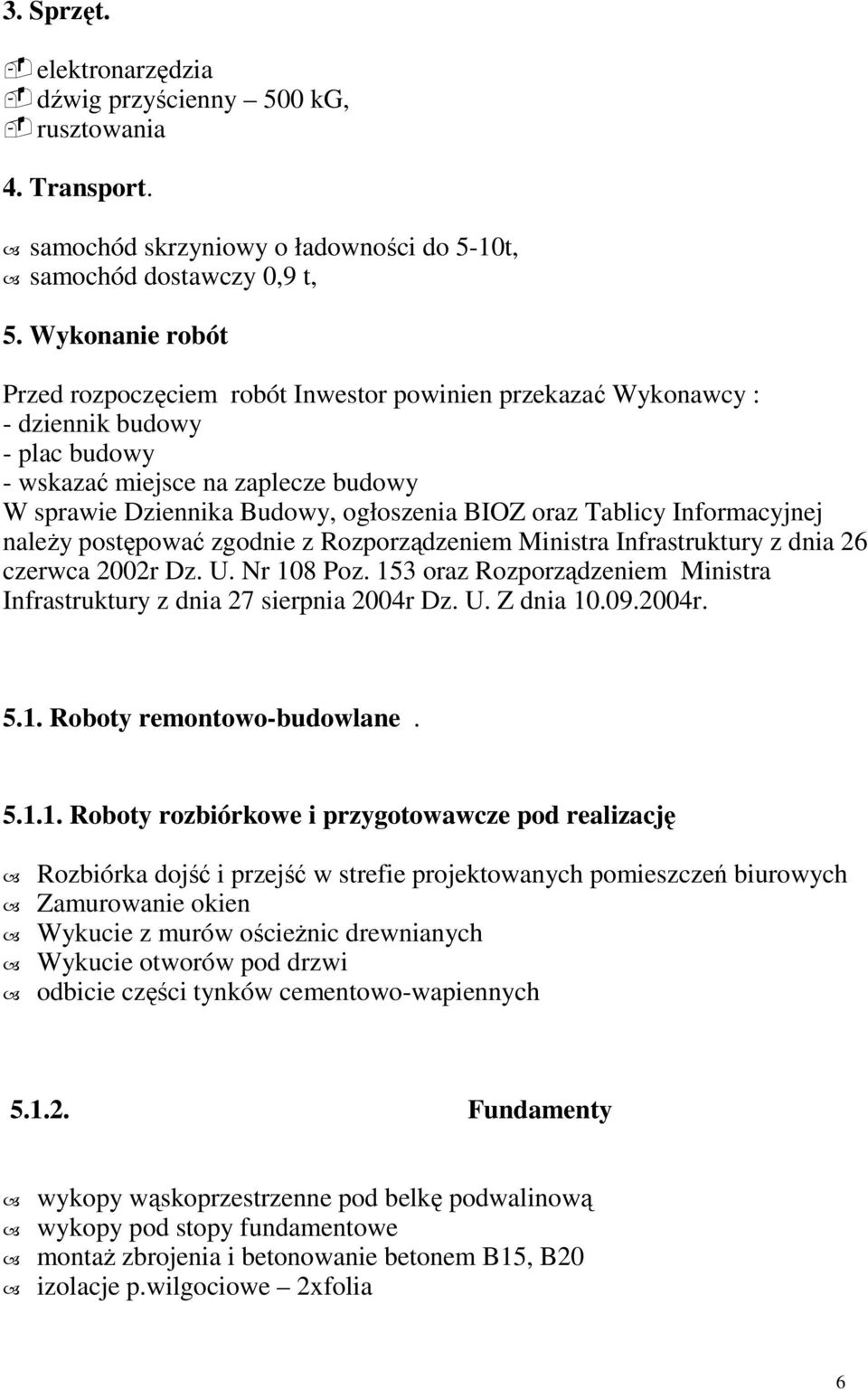 3. Sprzęt.

elektronarzędzia
dźwig przyścienny – 500 kG,
rusztowania

4. Transport.

samochód skrzyniowy o ładowności do 5-10t,
samochód dostawczy 0,9 t,

5. Wykonanie robót

Przed rozpoczęciem robót Inwestor powinien przekazać Wykonawcy :
- dziennik budowy
- plac budowy
- wskazać miejsce na zaplecze budowy
W sprawie Dziennika Budowy, ogłoszenia BIOZ oraz Tablicy Informacyjnej należy postępować zgodnie z Rozporządzeniem Ministra Infrastruktury z dnia 26 czerwca 2002r Dz. U. Nr 108 Poz. 153 oraz Rozporządzeniem Ministra Infrastruktury z dnia 27 sierpnia 2004r Dz. U. Z dnia 10.09.2004r.

5.1. Roboty remontowo-budowlane .

5.1.1. Roboty rozbiórkowe i przygotowawcze pod realizację

Rozbiórka dojść i przejść w strefie projektowanych pomieszczeń biurowych
Zamurowanie okien
Wykucie z murów ościeżnic drewnianych
Wykucie otworów pod drzwi
odbicie części tynków cementowo-wapiennych

5.1.2. Fundamenty

wykopy wąskoprzestrzenne pod belkę podwalinową
wykopy pod stopy fundamentowe
montaż zbrojenia i betonowanie betonem B15, B20
izolacje p.wilgociowe – 2xfolia

6